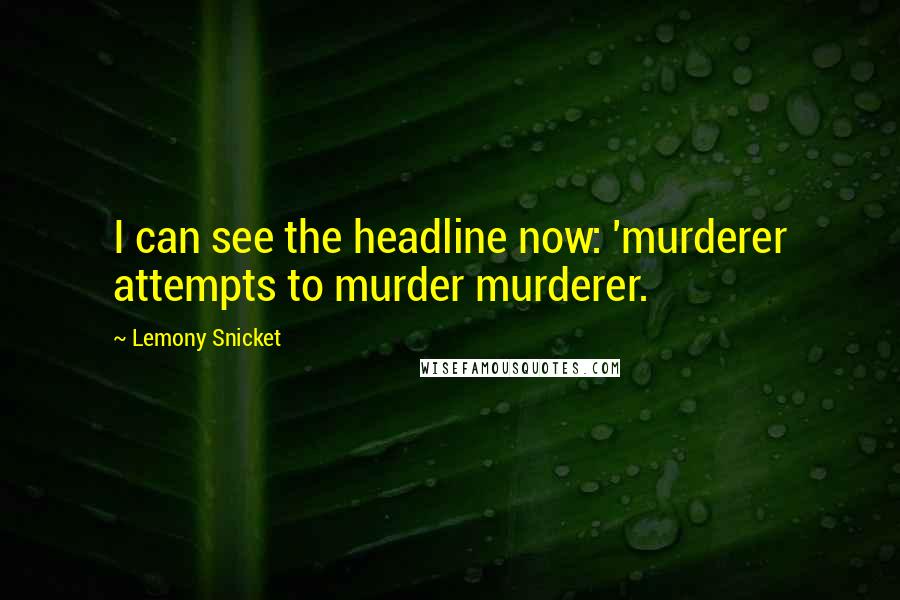 I can see the headline now: 'murderer attempts to murder murderer.

~ Lemony Snicket

WISEFAMOUSQUOTES.COM